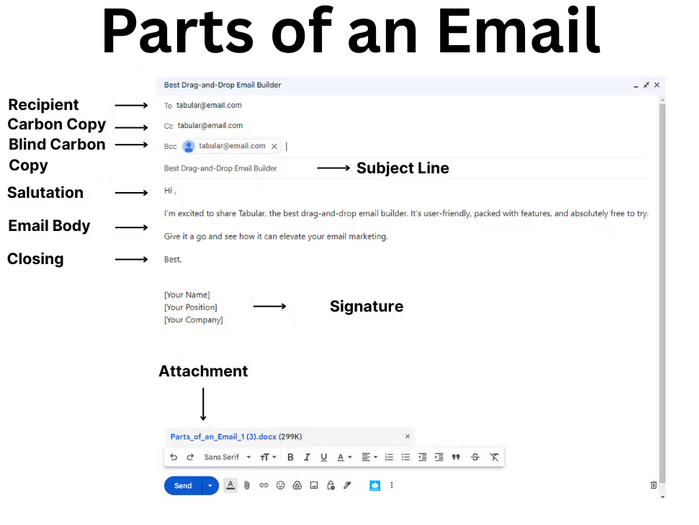 Parts of an Email

Best Drag-and-Drop Email Builder

Recipient
To tabular@email.com

Carbon Copy
Cc tabular@email.com

Blind Carbon Copy
Bcc tabular@email.com

Best Drag-and-Drop Email Builder
Subject Line

Salutation
Hi ,

Email Body
I'm excited to share Tabular, the best drag-and-drop email builder. It's user-friendly, packed with features, and absolutely free to try.

Give it a go and see how it can elevate your email marketing.

Closing
Best,

[Your Name]
[Your Position]
[Your Company]
Signature

Attachment

Parts_of_an_Email_1 (3).docx (299K)

Sans Serif

Send